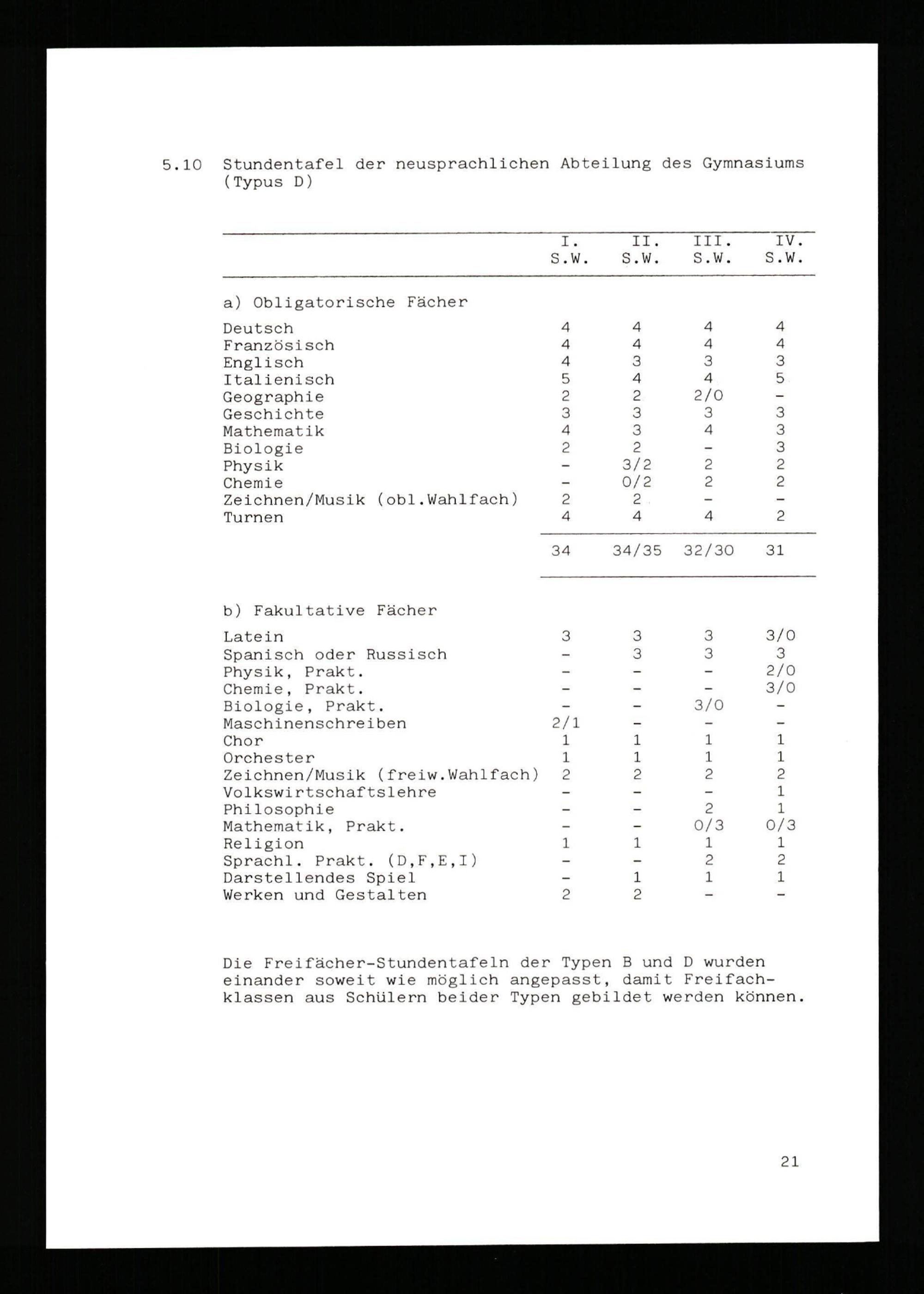 5.10 Stundentafel der neusprachlichen Abteilung des Gymnasiums (Typus D)

| | I. S.W. | II. S.W. | III. S.W. | IV. S.W. |
|---|---|---|---|---|
| a) Obligatorische Fächer | | | | |
| Deutsch | 4 | 4 | 4 | 4 |
| Französisch | 4 | 4 | 4 | 4 |
| Englisch | 4 | 3 | 3 | 3 |
| Italienisch | 5 | 4 | 4 | 5 |
| Geographie | 2 | 2 | 2/0 | - |
| Geschichte | 3 | 3 | 3 | 3 |
| Mathematik | 4 | 3 | 4 | 3 |
| Biologie | 2 | 2 | - | 3 |
| Physik | - | 3/2 | 2 | 2 |
| Chemie | - | 0/2 | 2 | 2 |
| Zeichnen/Musik (obl.Wahlfach) | 2 | 2 | - | - |
| Turnen | 4 | 4 | 4 | 2 |
| | 34 | 34/35 | 32/30 | 31 |
| b) Fakultative Fächer | | | | |
| Latein | 3 | 3 | 3 | 3/0 |
| Spanisch oder Russisch | - | 3 | 3 | 3 |
| Physik, Prakt. | - | - | - | 2/0 |
| Chemie, Prakt. | - | - | - | 3/0 |
| Biologie, Prakt. | - | - | 3/0 | - |
| Maschinenschreiben | 2/1 | - | - | - |
| Chor | 1 | 1 | 1 | 1 |
| Orchester | 1 | 1 | 1 | 1 |
| Zeichnen/Musik (freiw.Wahlfach) | 2 | 2 | 2 | 2 |
| Volkswirtschaftslehre | - | - | - | 1 |
| Philosophie | - | - | 2 | 1 |
| Mathematik, Prakt. | - | - | 0/3 | 0/3 |
| Religion | 1 | 1 | 1 | 1 |
| Sprachl. Prakt. (D,F,E,I) | - | - | 2 | 2 |
| Darstellendes Spiel | - | 1 | 1 | 1 |
| Werken und Gestalten | 2 | 2 | - | - |

Die Freifächer-Stundentafeln der Typen B und D wurden einander soweit wie möglich angepasst, damit Freifachklassen aus Schülern beider Typen gebildet werden können.

21